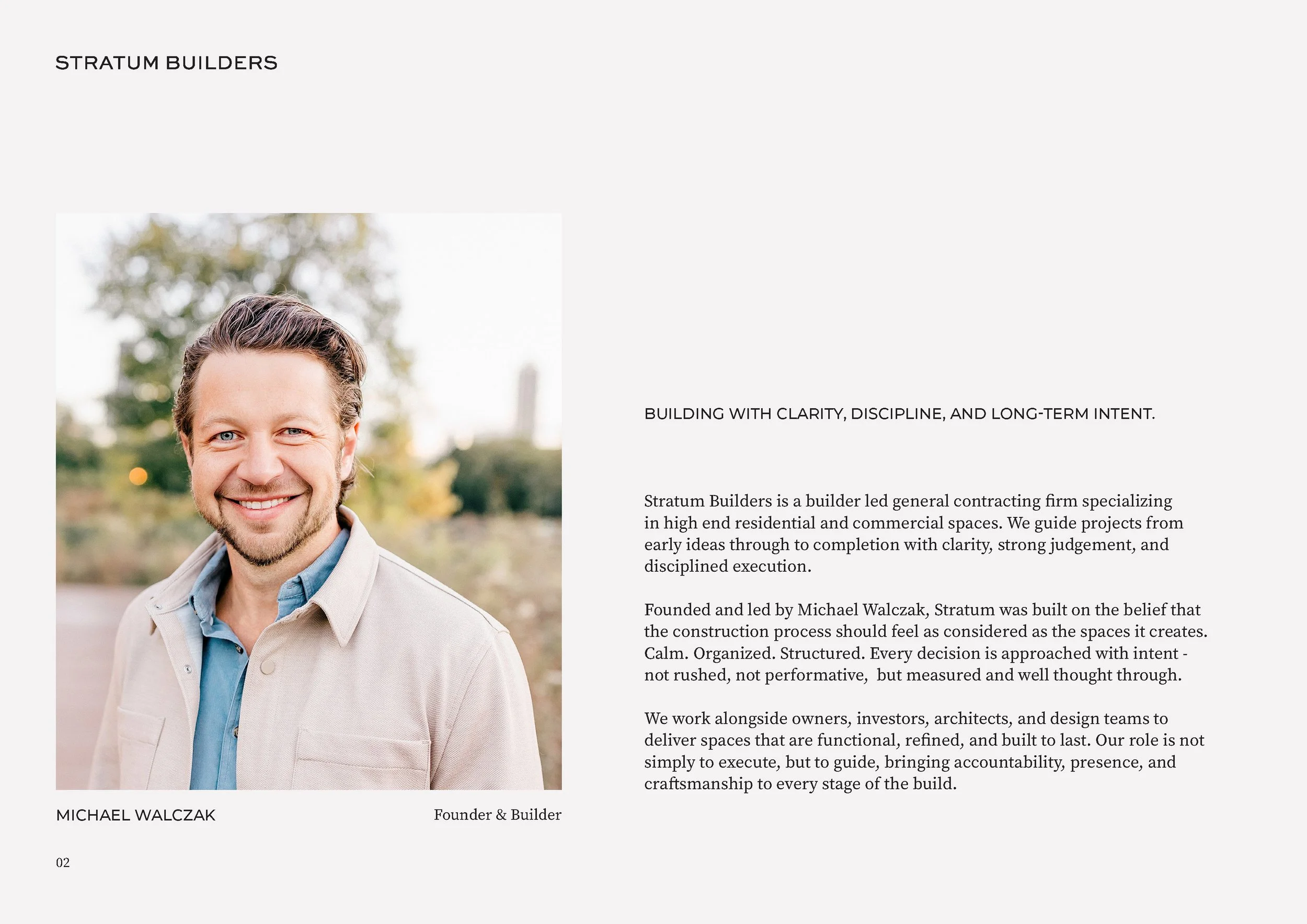 STRATUM BUILDERS

MICHAEL WALCZAK

Founder & Builder

BUILDING WITH CLARITY, DISCIPLINE, AND LONG-TERM INTENT.

Stratum Builders is a builder led general contracting firm specializing in high end residential and commercial spaces. We guide projects from early ideas through to completion with clarity, strong judgement, and disciplined execution.

Founded and led by Michael Walczak, Stratum was built on the belief that the construction process should feel as considered as the spaces it creates. Calm. Organized. Structured. Every decision is approached with intent - not rushed, not performative, but measured and well thought through.

We work alongside owners, investors, architects, and design teams to deliver spaces that are functional, refined, and built to last. Our role is not simply to execute, but to guide, bringing accountability, presence, and craftsmanship to every stage of the build.

02